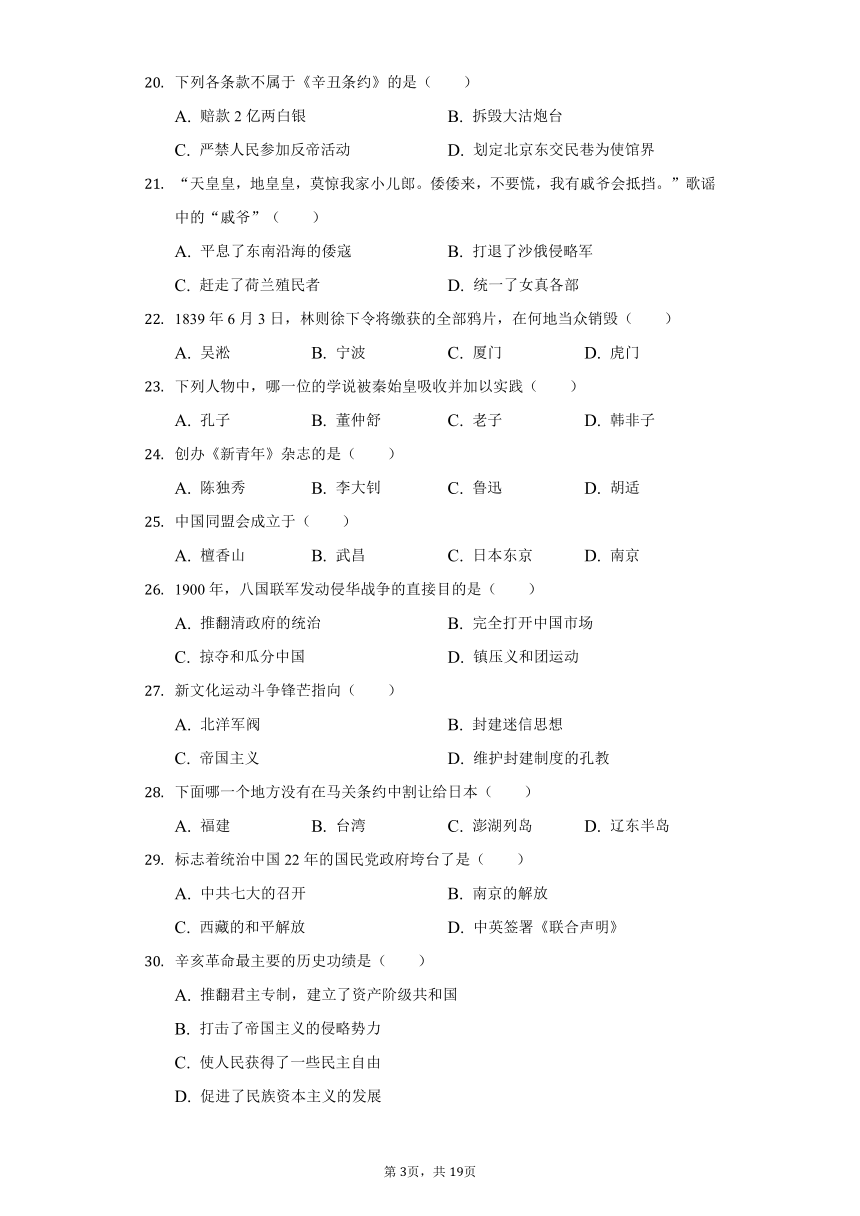 20. 下列各条款不属于《辛丑条约》的是（　　）

A. 赔款 2 亿两白银　　B. 拆毁大沽炮台

C. 严禁人民参加反帝活动　　D. 划定北京东交民巷为使馆界

21. “天皇皇，地皇皇，莫惊我家小儿郎。倭倭来，不要慌，我有戚爷会抵挡。”歌谣中的“戚爷”（　　）

A. 平息了东南沿海的倭寇　　B. 打退了沙俄侵略军

C. 赶走了荷兰殖民者　　D. 统一了女真各部

22. 1839 年 6 月 3 日，林则徐下令将缴获的全部鸦片，在何地当众销毁（　　）

A. 吴淞　　B. 宁波　　C. 厦门　　D. 虎门

23. 下列人物中，哪一位的学说被秦始皇吸收并加以实践（　　）

A. 孔子　　B. 董仲舒　　C. 老子　　D. 韩非子

24. 创办《新青年》杂志的是（　　）

A. 陈独秀　　B. 李大钊　　C. 鲁迅　　D. 胡适

25. 中国同盟会成立于（　　）

A. 檀香山　　B. 武昌　　C. 日本东京　　D. 南京

26. 1900 年，八国联军发动侵华战争的直接目的是（　　）

A. 推翻清政府的统治　　B. 完全打开中国市场

C. 掠夺和瓜分中国　　D. 镇压义和团运动

27. 新文化运动斗争锋芒指向（　　）

A. 北洋军阀　　B. 封建迷信思想

C. 帝国主义　　D. 维护封建制度的孔教

28. 下面哪一个地方没有在马关条约中割让给日本（　　）

A. 福建　　B. 台湾　　C. 澎湖列岛　　D. 辽东半岛

29. 标志着统治中国 22 年的国民党政府垮台了是（　　）

A. 中共七大的召开　　B. 南京的解放

C. 西藏的和平解放　　D. 中英签署《联合声明》

30. 辛亥革命最主要的历史功绩是（　　）

A. 推翻君主专制，建立了资产阶级共和国

B. 打击了帝国主义的侵略势力

C. 使人民获得了一些民主自由

D. 促进了民族资本主义的发展

第 3页，共 19页